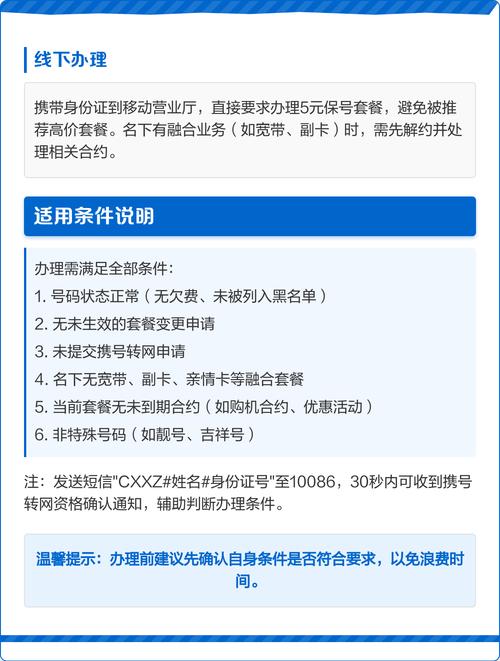 线下办理

携带身份证到移动营业厅，直接要求办理5元保号套餐，避免被推荐高价套餐。名下有融合业务（如宽带、副卡）时，需先解约并处理相关合约。

适用条件说明

办理需满足全部条件：
1. 号码状态正常（无欠费、未被列入黑名单）
2. 无未生效的套餐变更申请
3. 未提交携号转网申请
4. 名下无宽带、副卡、亲情卡等融合套餐
5. 当前套餐无未到期合约（如购机合约、优惠活动）
6. 非特殊号码（如靓号、吉祥号）

注：发送短信"CXXZ#姓名#身份证号"至10086，30秒内可收到携号转网资格确认通知，辅助判断办理条件。

温馨提示：办理前建议先确认自身条件是否符合要求，以免浪费时间。